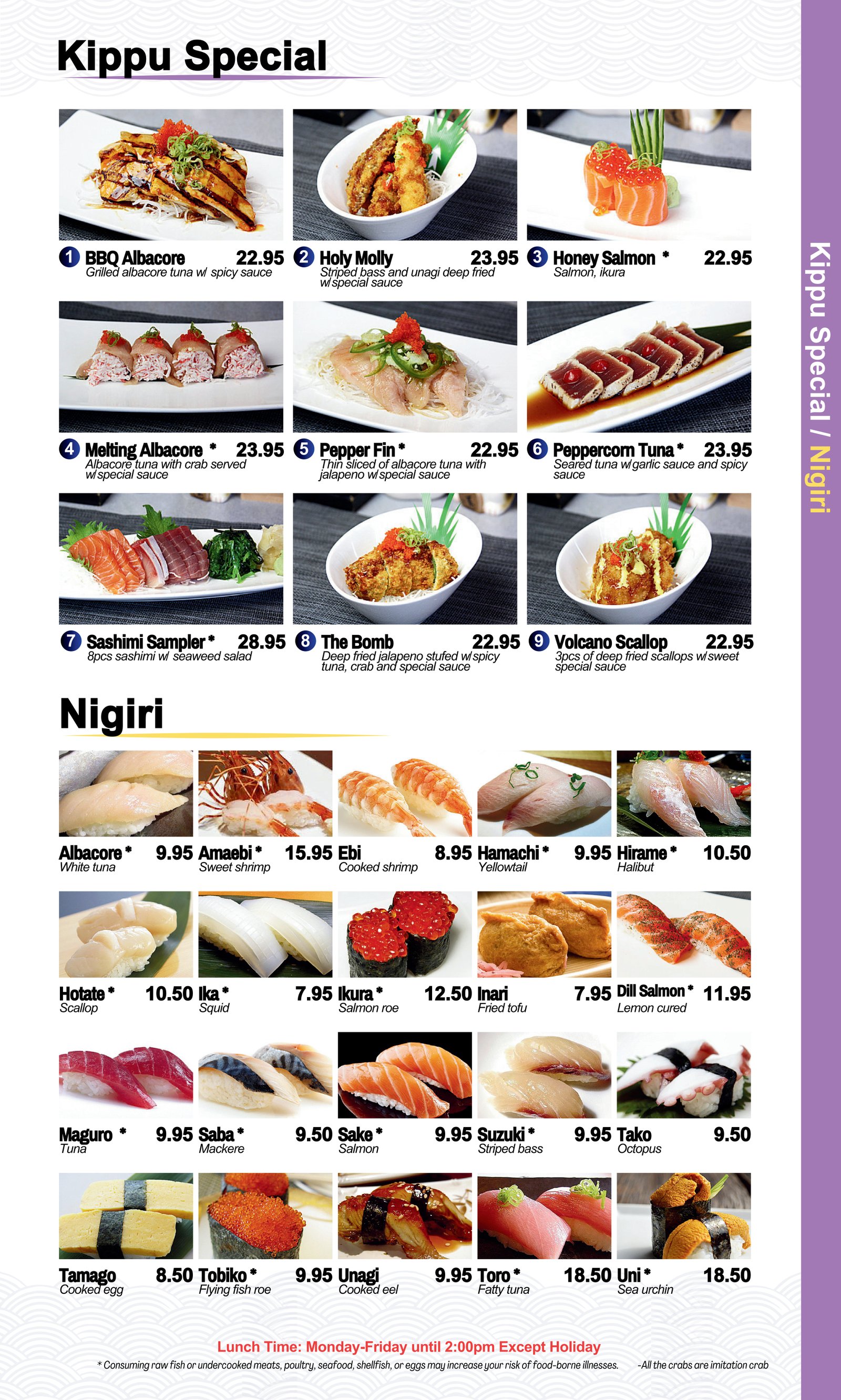 Kippu Special

1 BBQ Albacore 22.95
Grilled albacore tuna w/ spicy sauce

2 Holy Molly 23.95
Striped bass and unagi deep fried w/special sauce

3 Honey Salmon * 22.95
Salmon, ikura

4 Melting Albacore * 23.95
Albacore tuna with crab served w/special sauce

5 Pepper Fin * 22.95
Thin sliced of albacore tuna with jalapeno w/special sauce

6 Peppercorn Tuna * 23.95
Seared tuna w/garlic sauce and spicy sauce

7 Sashimi Sampler * 28.95
8pcs sashimi w/ seaweed salad

8 The Bomb 22.95
Deep fried jalapeno stufed w/spicy tuna, crab and special sauce

9 Volcano Scallop 22.95
3pcs of deep fried scallops w/sweet special sauce

Nigiri

Albacore * 9.95
White tuna

Amaebi * 15.95
Sweet shrimp

Ebi 8.95
Cooked shrimp

Hamachi * 9.95
Yellowtail

Hirame * 10.50
Halibut

Hotate * 10.50
Scallop

Ika * 7.95
Squid

Ikura * 12.50
Salmon roe

Inari 7.95
Fried tofu

Dill Salmon * 11.95
Lemon cured

Maguro * 9.95
Tuna

Saba * 9.50
Mackere

Sake * 9.95
Salmon

Suzuki * 9.95
Striped bass

Tako 9.50
Octopus

Tamago 8.50
Cooked egg

Tobiko * 9.95
Flying fish roe

Unagi 9.95
Cooked eel

Toro * 18.50
Fatty tuna

Uni * 18.50
Sea urchin

Lunch Time: Monday-Friday until 2:00pm Except Holiday

* Consuming raw fish or undercooked meats, poultry, seafood, shellfish, or eggs may increase your risk of food-borne illnesses. -All the crabs are imitation crab

Kippu Special / Nigiri